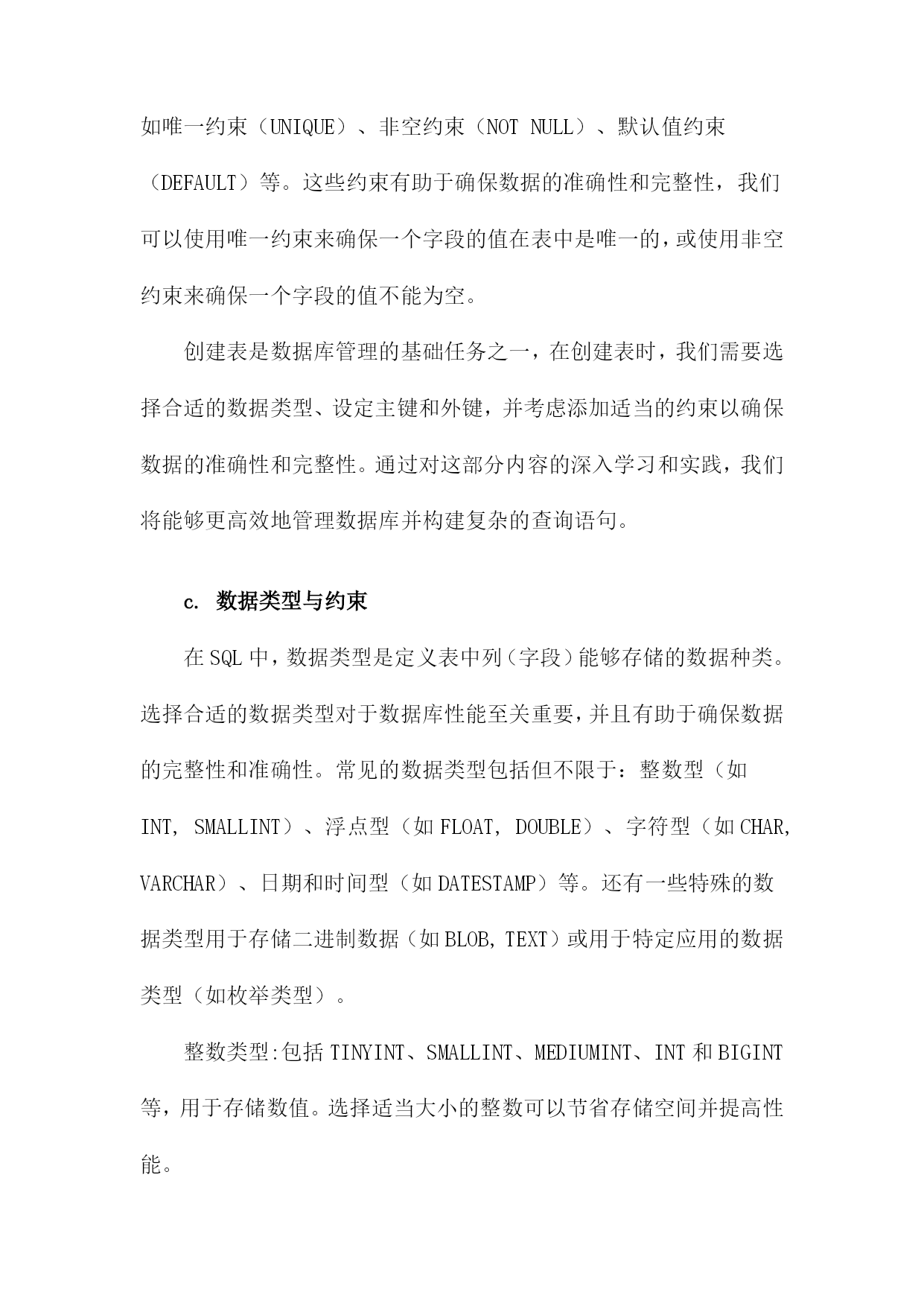 如唯一约束（UNIQUE）、非空约束（NOT NULL）、默认值约束（DEFAULT）等。这些约束有助于确保数据的准确性和完整性，我们可以使用唯一约束来确保一个字段的值在表中是唯一的，或使用非空约束来确保一个字段的值不能为空。

创建表是数据库管理的基础任务之一，在创建表时，我们需要选择合适的数据类型、设定主键和外键，并考虑添加适当的约束以确保数据的准确性和完整性。通过对这部分内容的深入学习和实践，我们将能够更高效地管理数据库并构建复杂的查询语句。

c. 数据类型与约束

在 SQL 中，数据类型是定义表中列（字段）能够存储的数据种类。选择合适的数据类型对于数据库性能至关重要，并且有助于确保数据的完整性和准确性。常见的数据类型包括但不限于：整数型（如 INT, SMALLINT）、浮点型（如 FLOAT, DOUBLE）、字符型（如 CHAR, VARCHAR）、日期和时间型（如 DATESTAMP）等。还有一些特殊的数据类型用于存储二进制数据（如 BLOB, TEXT）或用于特定应用的数据类型（如枚举类型）。

整数类型:包括 TINYINT、SMALLINT、MEDIUMINT、INT 和 BIGINT 等，用于存储数值。选择适当大小的整数可以节省存储空间并提高性能。